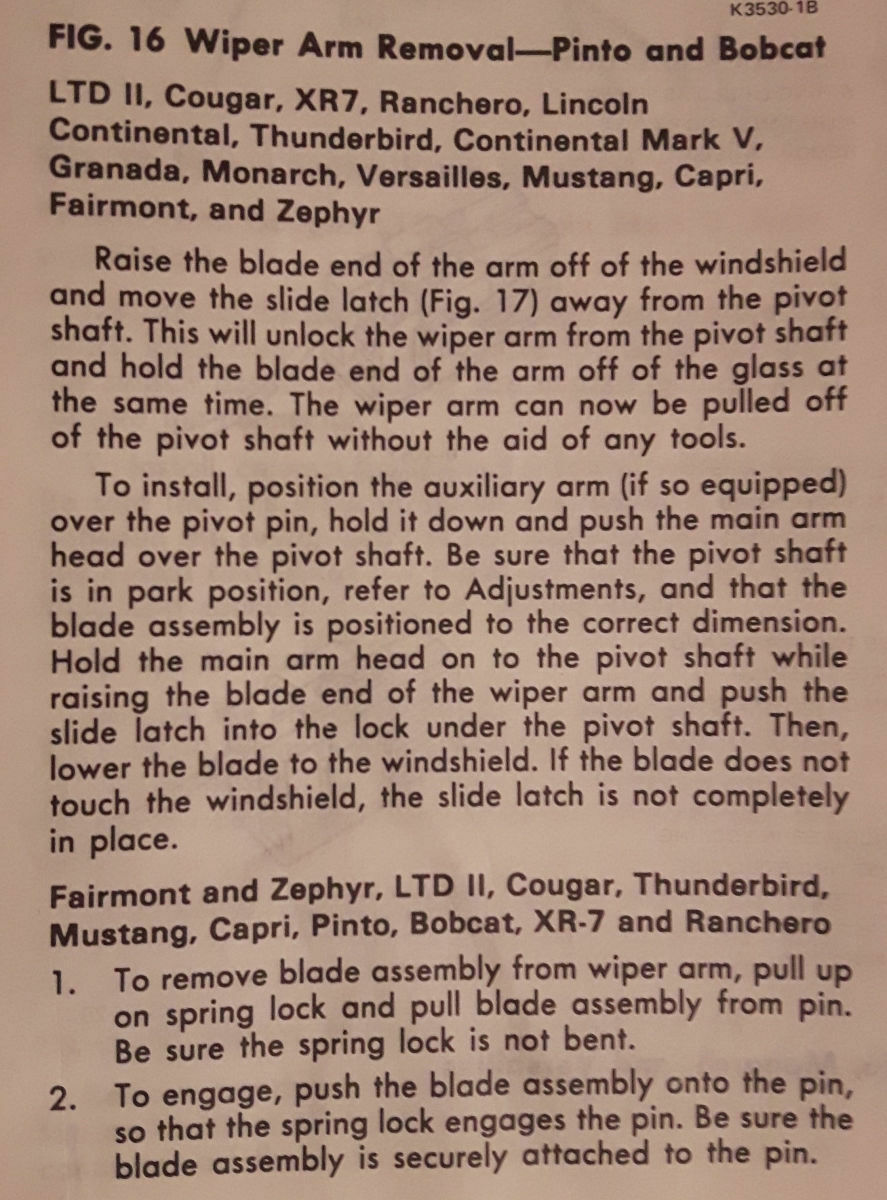 K3530-1B

FIG. 16 Wiper Arm Removal—Pinto and Bobcat

LTD II, Cougar, XR7, Ranchero, Lincoln Continental, Thunderbird, Continental Mark V, Granada, Monarch, Versailles, Mustang, Capri, Fairmont, and Zephyr

Raise the blade end of the arm off of the windshield and move the slide latch (Fig. 17) away from the pivot shaft. This will unlock the wiper arm from the pivot shaft and hold the blade end of the arm off of the glass at the same time. The wiper arm can now be pulled off of the pivot shaft without the aid of any tools.

To install, position the auxiliary arm (if so equipped) over the pivot pin, hold it down and push the main arm head over the pivot shaft. Be sure that the pivot shaft is in park position, refer to Adjustments, and that the blade assembly is positioned to the correct dimension. Hold the main arm head on to the pivot shaft while raising the blade end of the wiper arm and push the slide latch into the lock under the pivot shaft. Then, lower the blade to the windshield. If the blade does not touch the windshield, the slide latch is not completely in place.

Fairmont and Zephyr, LTD II, Cougar, Thunderbird, Mustang, Capri, Pinto, Bobcat, XR-7 and Ranchero

1. To remove blade assembly from wiper arm, pull up on spring lock and pull blade assembly from pin. Be sure the spring lock is not bent.

2. To engage, push the blade assembly onto the pin, so that the spring lock engages the pin. Be sure the blade assembly is securely attached to the pin.